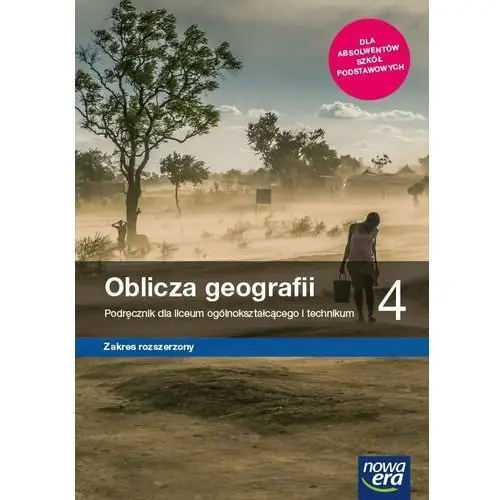 DLA ABSOLWENTÓW SZKÓŁ PODSTAWOWYCH

Oblicza geografii 4

Podręcznik dla liceum ogólnokształcącego i technikum

Zakres rozszerzony

nowa era